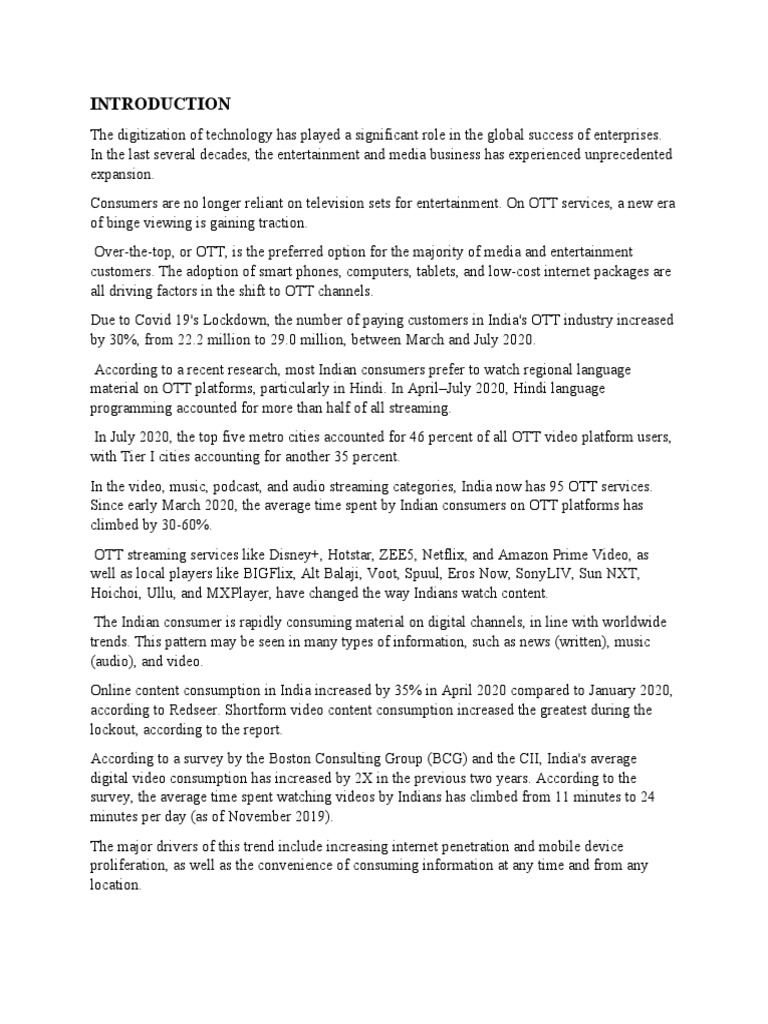 INTRODUCTION

The digitization of technology has played a significant role in the global success of enterprises. In the last several decades, the entertainment and media business has experienced unprecedented expansion.

Consumers are no longer reliant on television sets for entertainment. On OTT services, a new era of binge viewing is gaining traction.

Over-the-top, or OTT, is the preferred option for the majority of media and entertainment customers. The adoption of smart phones, computers, tablets, and low-cost internet packages are all driving factors in the shift to OTT channels.

Due to Covid 19's Lockdown, the number of paying customers in India's OTT industry increased by 30%, from 22.2 million to 29.0 million, between March and July 2020.

According to a recent research, most Indian consumers prefer to watch regional language material on OTT platforms, particularly in Hindi. In April–July 2020, Hindi language programming accounted for more than half of all streaming.

In July 2020, the top five metro cities accounted for 46 percent of all OTT video platform users, with Tier I cities accounting for another 35 percent.

In the video, music, podcast, and audio streaming categories, India now has 95 OTT services. Since early March 2020, the average time spent by Indian consumers on OTT platforms has climbed by 30-60%.

OTT streaming services like Disney+, Hotstar, ZEE5, Netflix, and Amazon Prime Video, as well as local players like BIGFlix, Alt Balaji, Voot, Spuul, Eros Now, SonyLIV, Sun NXT, Hoichoi, Ullu, and MXPlayer, have changed the way Indians watch content.

The Indian consumer is rapidly consuming material on digital channels, in line with worldwide trends. This pattern may be seen in many types of information, such as news (written), music (audio), and video.

Online content consumption in India increased by 35% in April 2020 compared to January 2020, according to Redseer. Shortform video content consumption increased the greatest during the lockout, according to the report.

According to a survey by the Boston Consulting Group (BCG) and the CII, India's average digital video consumption has increased by 2X in the previous two years. According to the survey, the average time spent watching videos by Indians has climbed from 11 minutes to 24 minutes per day (as of November 2019).

The major drivers of this trend include increasing internet penetration and mobile device proliferation, as well as the convenience of consuming information at any time and from any location.